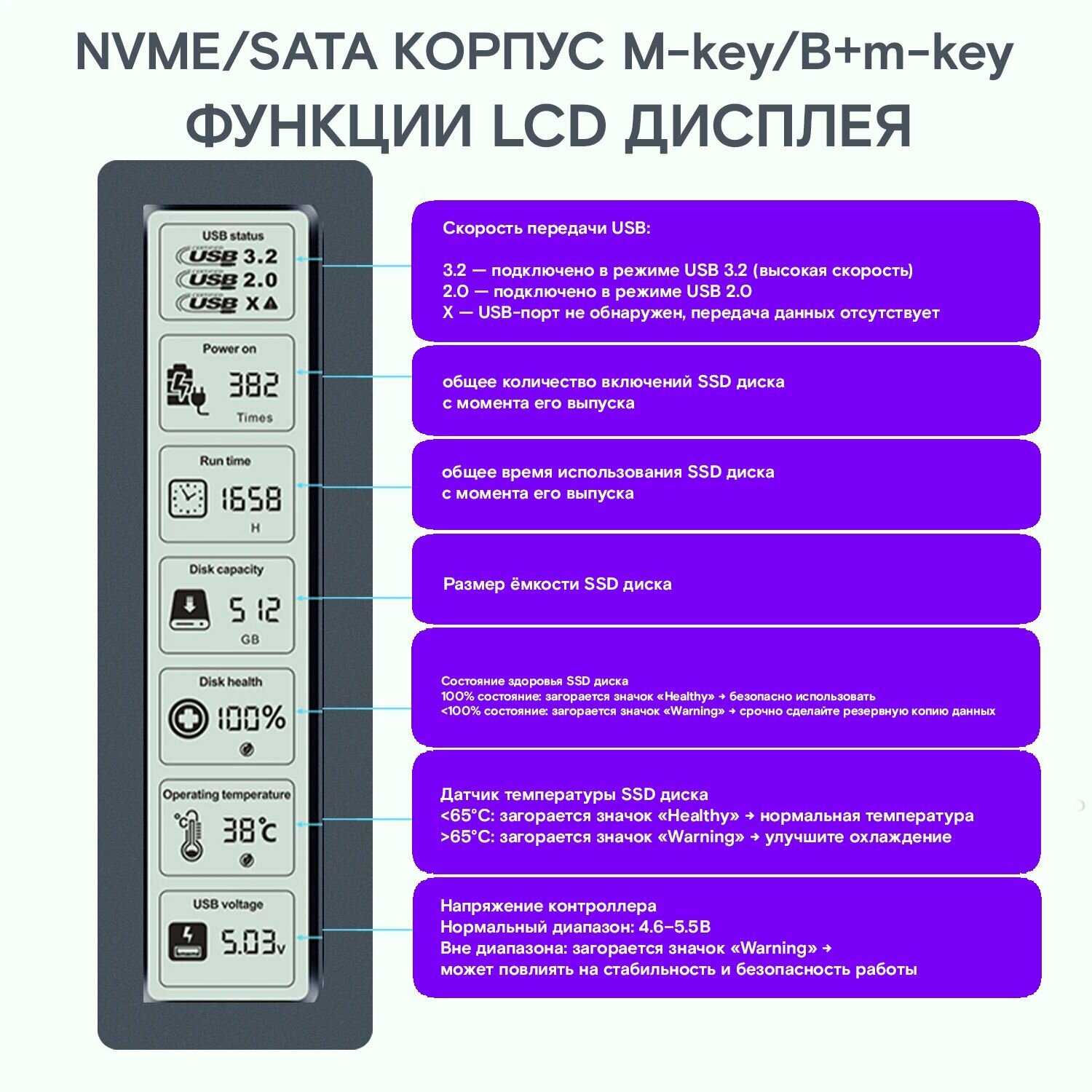 NVME/SATA КОРПУС M-key/B+m-key
ФУНКЦИИ LCD ДИСПЛЕЯ

USB status
USB 3.2
USB 2.0
USB X

Power on
382
Times

Run time
1658
H

Disk capacity
512
GB

Disk health
100%

Operating temperature
38°C

USB voltage
5.03v

Скорость передачи USB:

3.2 — подключено в режиме USB 3.2 (высокая скорость)
2.0 — подключено в режиме USB 2.0
X — USB-порт не обнаружен, передача данных отсутствует

общее количество включений SSD диска с момента его выпуска

общее время использования SSD диска с момента его выпуска

Размер ёмкости SSD диска

Состояние здоровья SSD диска
100% состояние: загорается значок «Healthy» → безопасно использовать
<100% состояние: загорается значок «Warning» → срочно сделайте резервную копию данных

Датчик температуры SSD диска
<65°C: загорается значок «Healthy» → нормальная температура
>65°C: загорается значок «Warning» → улучшите охлаждение

Напряжение контроллера
Нормальный диапазон: 4.6–5.5В
Вне диапазона: загорается значок «Warning» →
может повлиять на стабильность и безопасность работы